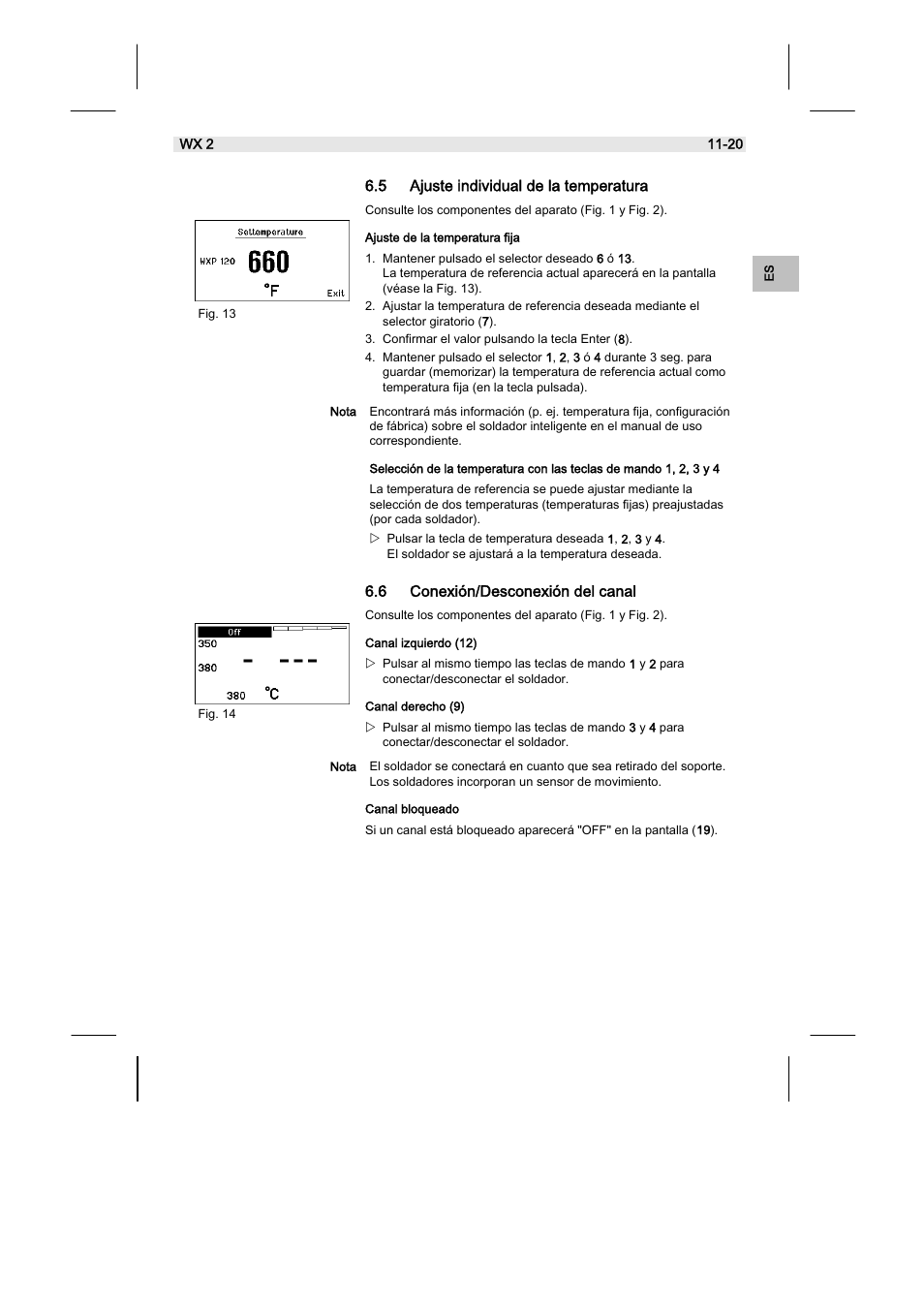 WX 2 11-20

ES

6.5 Ajuste individual de la temperatura

Consulte los componentes del aparato (Fig. 1 y Fig. 2).

Settemperature

WXP 120 660

°F Exit

Fig. 13

Ajuste de la temperatura fija

1. Mantener pulsado el selector deseado 6 ó 13. La temperatura de referencia actual aparecerá en la pantalla (véase la Fig. 13).
2. Ajustar la temperatura de referencia deseada mediante el selector giratorio (7).
3. Confirmar el valor pulsando la tecla Enter (8).
4. Mantener pulsado el selector 1, 2, 3 ó 4 durante 3 seg. para guardar (memorizar) la temperatura de referencia actual como temperatura fija (en la tecla pulsada).

Nota Encontrará más información (p. ej. temperatura fija, configuración de fábrica) sobre el soldador inteligente en el manual de uso correspondiente.

Selección de la temperatura con las teclas de mando 1, 2, 3 y 4

La temperatura de referencia se puede ajustar mediante la selección de dos temperaturas (temperaturas fijas) preajustadas (por cada soldador).

▷ Pulsar la tecla de temperatura deseada 1, 2, 3 y 4. El soldador se ajustará a la temperatura deseada.

6.6 Conexión/Desconexión del canal

Consulte los componentes del aparato (Fig. 1 y Fig. 2).

Off
350
380 - ---
380 °C

Fig. 14

Canal izquierdo (12)

▷ Pulsar al mismo tiempo las teclas de mando 1 y 2 para conectar/desconectar el soldador.

Canal derecho (9)

▷ Pulsar al mismo tiempo las teclas de mando 3 y 4 para conectar/desconectar el soldador.

Nota El soldador se conectará en cuanto que sea retirado del soporte. Los soldadores incorporan un sensor de movimiento.

Canal bloqueado

Si un canal está bloqueado aparecerá "OFF" en la pantalla (19).